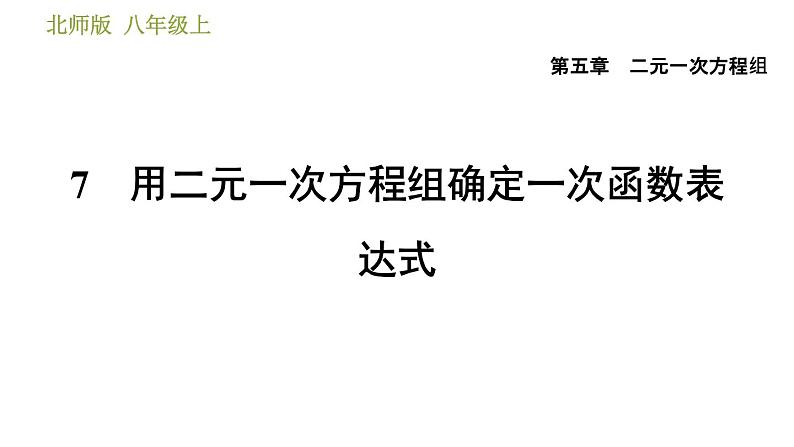 北师版 八年级上

第五章 二元一次方程组

7 用二元一次方程组确定一次函数表达式